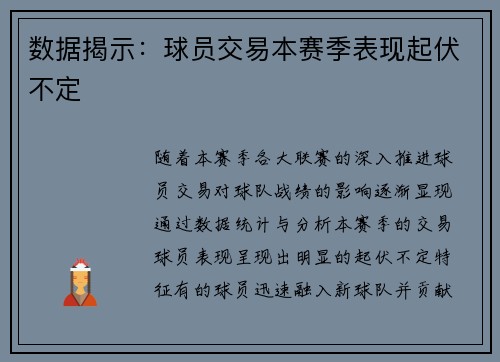 数据揭示：球员交易本赛季表现起伏不定

随着本赛季各大联赛的深入推进球员交易对球队战绩的影响逐渐显现通过数据统计与分析本赛季的交易球员表现呈现出明显的起伏不定特征有的球员迅速融入新球队并贡献